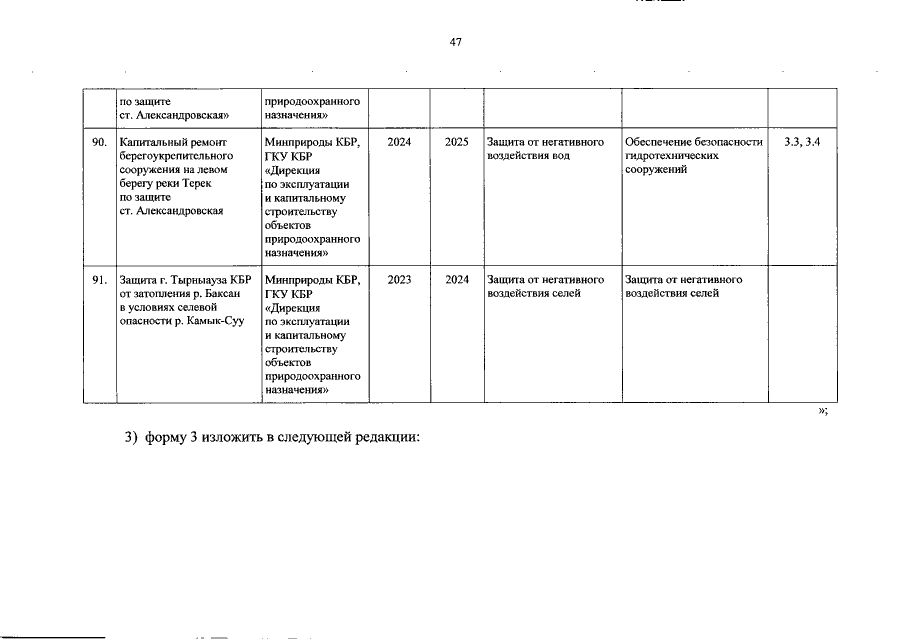 47

|  |  |  |  |  |  |  |  |
|---|---|---|---|---|---|---|---|
|  | по защите ст. Александровская» | природоохранного назначения» |  |  |  |  |  |
| 90. | Капитальный ремонт берегоукрепительного сооружения на левом берегу реки Терек по защите ст. Александровская | Минприроды КБР, ГКУ КБР «Дирекция по эксплуатации и капитальному строительству объектов природоохранного назначения» | 2024 | 2025 | Защита от негативного воздействия вод | Обеспечение безопасности гидротехнических сооружений | 3.3, 3.4 |
| 91. | Защита г. Тырныауза КБР от затопления р. Баксан в условиях селевой опасности р. Камык-Суу | Минприроды КБР, ГКУ КБР «Дирекция по эксплуатации и капитальному строительству объектов природоохранного назначения» | 2023 | 2024 | Защита от негативного воздействия селей | Защита от негативного воздействия селей |  |

»;

3) форму 3 изложить в следующей редакции: